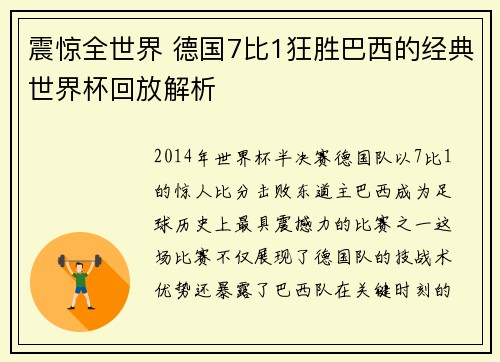 震惊全世界 德国7比1狂胜巴西的经典世界杯回放解析

2014年世界杯半决赛德国队以7比1的惊人比分击败东道主巴西成为足球历史上最具震撼力的比赛之一这场比赛不仅展现了德国队的技战术优势还暴露了巴西队在关键时刻的